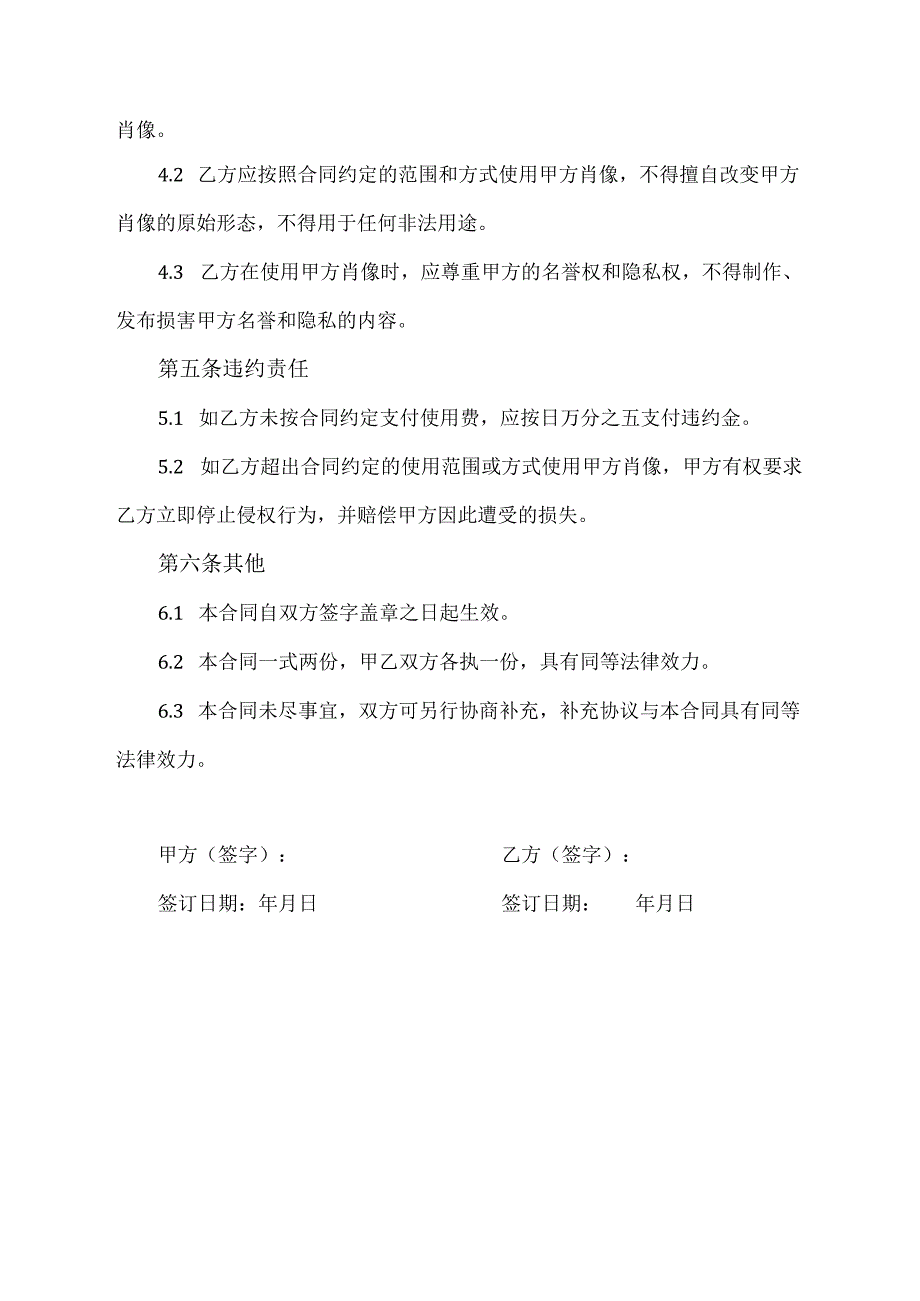 肖像。

4.2 乙方应按照合同约定的范围和方式使用甲方肖像，不得擅自改变甲方肖像的原始形态，不得用于任何非法用途。

4.3 乙方在使用甲方肖像时，应尊重甲方的名誉权和隐私权，不得制作、发布损害甲方名誉和隐私的内容。

第五条违约责任

5.1 如乙方未按合同约定支付使用费，应按日万分之五支付违约金。

5.2 如乙方超出合同约定的使用范围或方式使用甲方肖像，甲方有权要求乙方立即停止侵权行为，并赔偿甲方因此遭受的损失。

第六条其他

6.1 本合同自双方签字盖章之日起生效。

6.2 本合同一式两份，甲乙双方各执一份，具有同等法律效力。

6.3 本合同未尽事宜，双方可另行协商补充，补充协议与本合同具有同等法律效力。

甲方（签字）：

签订日期：年月日

乙方（签字）：

签订日期： 年月日